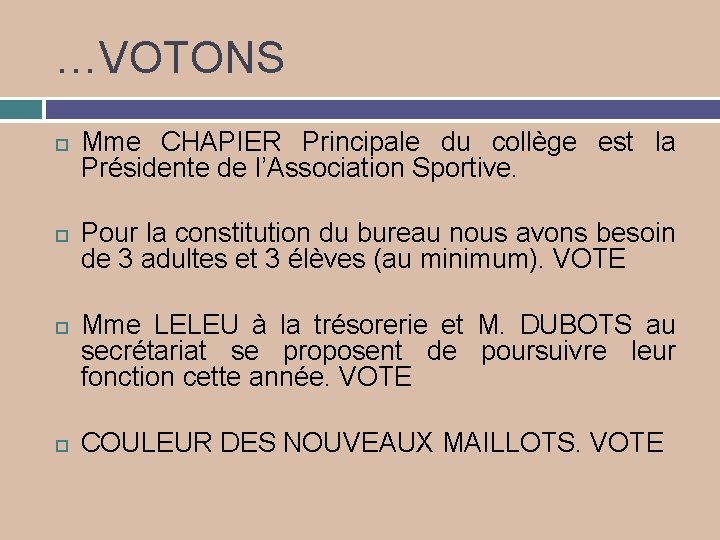 …VOTONS

Mme CHAPIER Principale du collège est la Présidente de l’Association Sportive.

Pour la constitution du bureau nous avons besoin de 3 adultes et 3 élèves (au minimum). VOTE

Mme LELEU à la trésorerie et M. DUBOTS au secrétariat se proposent de poursuivre leur fonction cette année. VOTE

COULEUR DES NOUVEAUX MAILLOTS. VOTE